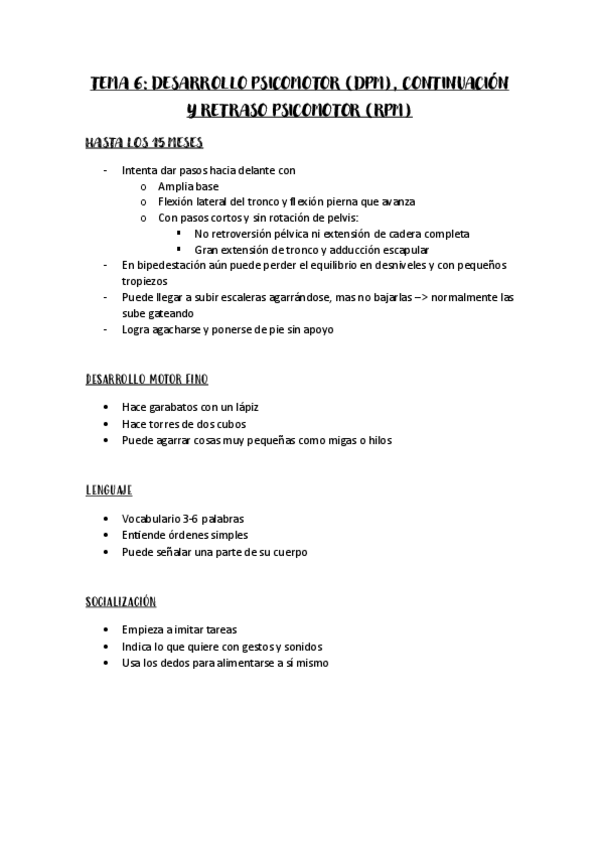 TEMA 6: DESARROLLO PSICOMOTOR (DPM), CONTINUACIÓN Y RETRASO PSICOMOTOR (RPM)

HASTA LOS 15 MESES

- Intenta dar pasos hacia delante con
  o Amplia base
  o Flexión lateral del tronco y flexión pierna que avanza
  o Con pasos cortos y sin rotación de pelvis:
    ▪ No retroversión pélvica ni extensión de cadera completa
    ▪ Gran extensión de tronco y adducción escapular
- En bipedestación aún puede perder el equilibrio en desniveles y con pequeños tropiezos
- Puede llegar a subir escaleras agarrándose, mas no bajarlas –> normalmente las sube gateando
- Logra agacharse y ponerse de pie sin apoyo

DESARROLLO MOTOR FINO

• Hace garabatos con un lápiz
• Hace torres de dos cubos
• Puede agarrar cosas muy pequeñas como migas o hilos

LENGUAJE

• Vocabulario 3-6 palabras
• Entiende órdenes simples
• Puede señalar una parte de su cuerpo

SOCIALIZACIÓN

• Empieza a imitar tareas
• Indica lo que quiere con gestos y sonidos
• Usa los dedos para alimentarse a sí mismo